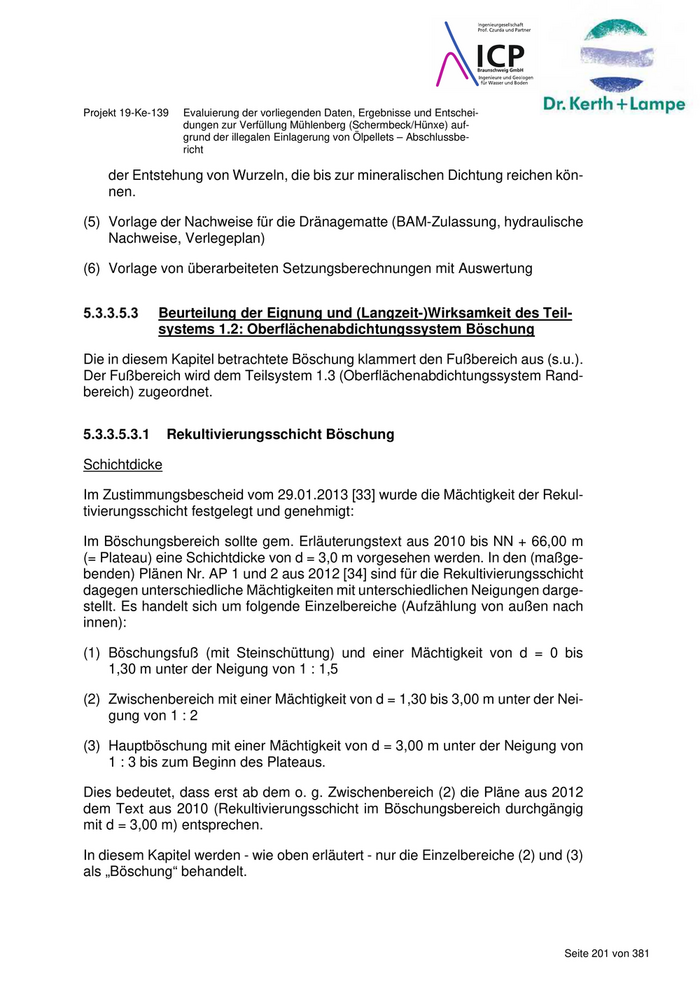 Ingenieurgesellschaft Prof. Czurda und Partner
ICP
Braunschweig GmbH
Ingenieure und Geologen für Wasser und Boden

Dr. Kerth + Lampe

Projekt 19-Ke-139 Evaluierung der vorliegenden Daten, Ergebnisse und Entscheidungen zur Verfüllung Mühlenberg (Schermbeck/Hünxe) aufgrund der illegalen Einlagerung von Ölpellets – Abschlussbericht

der Entstehung von Wurzeln, die bis zur mineralischen Dichtung reichen können.

(5) Vorlage der Nachweise für die Dränagematte (BAM-Zulassung, hydraulische Nachweise, Verlegeplan)

(6) Vorlage von überarbeiteten Setzungsberechnungen mit Auswertung

5.3.3.5.3 Beurteilung der Eignung und (Langzeit-)Wirksamkeit des Teilsystems 1.2: Oberflächenabdichtungssystem Böschung

Die in diesem Kapitel betrachtete Böschung klammert den Fußbereich aus (s.u.). Der Fußbereich wird dem Teilsystem 1.3 (Oberflächenabdichtungssystem Randbereich) zugeordnet.

5.3.3.5.3.1 Rekultivierungsschicht Böschung

Schichtdicke

Im Zustimmungsbescheid vom 29.01.2013 [33] wurde die Mächtigkeit der Rekultivierungsschicht festgelegt und genehmigt:

Im Böschungsbereich sollte gem. Erläuterungstext aus 2010 bis NN + 66,00 m (= Plateau) eine Schichtdicke von d = 3,0 m vorgesehen werden. In den (maßgebenden) Plänen Nr. AP 1 und 2 aus 2012 [34] sind für die Rekultivierungsschicht dagegen unterschiedliche Mächtigkeiten mit unterschiedlichen Neigungen dargestellt. Es handelt sich um folgende Einzelbereiche (Aufzählung von außen nach innen):

(1) Böschungsfuß (mit Steinschüttung) und einer Mächtigkeit von d = 0 bis 1,30 m unter der Neigung von 1 : 1,5

(2) Zwischenbereich mit einer Mächtigkeit von d = 1,30 bis 3,00 m unter der Neigung von 1 : 2

(3) Hauptböschung mit einer Mächtigkeit von d = 3,00 m unter der Neigung von 1 : 3 bis zum Beginn des Plateaus.

Dies bedeutet, dass erst ab dem o. g. Zwischenbereich (2) die Pläne aus 2012 dem Text aus 2010 (Rekultivierungsschicht im Böschungsbereich durchgängig mit d = 3,00 m) entsprechen.

In diesem Kapitel werden - wie oben erläutert - nur die Einzelbereiche (2) und (3) als „Böschung“ behandelt.

Seite 201 von 381